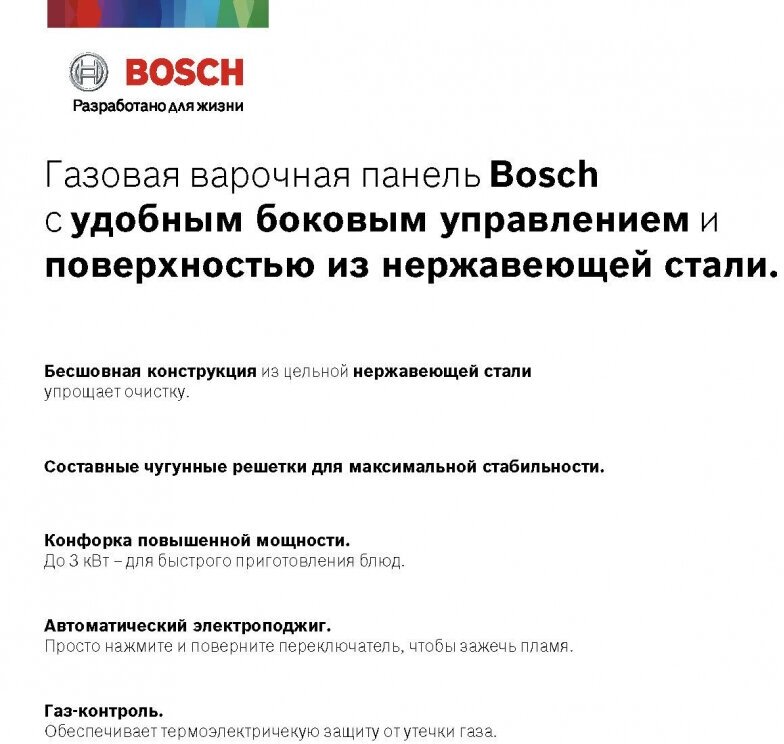 BOSCH
Разработано для жизни

Газовая варочная панель Bosch с удобным боковым управлением и поверхностью из нержавеющей стали.

Бесшовная конструкция из цельной нержавеющей стали упрощает очистку.

Составные чугунные решетки для максимальной стабильности.

Конфорка повышенной мощности.
До 3 кВт – для быстрого приготовления блюд.

Автоматический электроподжиг.
Просто нажмите и поверните переключатель, чтобы зажечь пламя.

Газ-контроль.
Обеспечивает термоэлектричекую защиту от утечки газа.